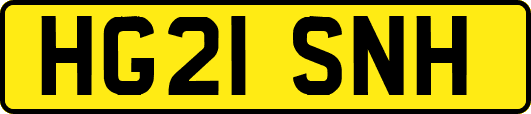 HG21 SNH